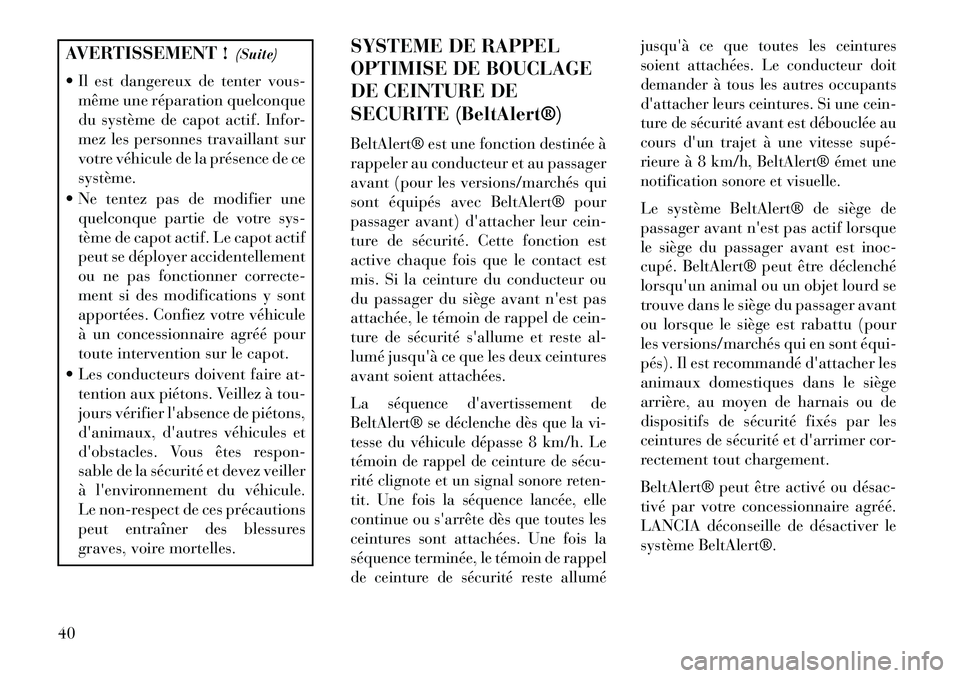 AVERTISSEMENT ! (Suite)

• Il est dangereux de tenter vous-même une réparation quelconque du système de capot actif. Informez les personnes travaillant sur votre véhicule de la présence de ce système.

• Ne tentez pas de modifier une quelconque partie de votre système de capot actif. Le capot actif peut se déployer accidentellement ou ne pas fonctionner correctement si des modifications y sont apportées. Confiez votre véhicule à un concessionnaire agréé pour toute intervention sur le capot.

• Les conducteurs doivent faire attention aux piétons. Veillez à toujours vérifier l'absence de piétons, d'animaux, d'autres véhicules et d'obstacles. Vous êtes responsable de la sécurité et devez veiller à l'environnement du véhicule. Le non-respect de ces précautions peut entraîner des blessures graves, voire mortelles.

SYSTEME DE RAPPEL OPTIMISE DE BOUCLAGE DE CEINTURE DE SECURITE (BeltAlert®)

BeltAlert® est une fonction destinée à rappeler au conducteur et au passager avant (pour les versions/marchés qui sont équipés avec BeltAlert® pour passager avant) d'attacher leur ceinture de sécurité. Cette fonction est active chaque fois que le contact est mis. Si la ceinture du conducteur ou du passager du siège avant n'est pas attachée, le témoin de rappel de ceinture de sécurité s'allume et reste allumé jusqu'à ce que les deux ceintures avant soient attachées.

La séquence d'avertissement de BeltAlert® se déclenche dès que la vitesse du véhicule dépasse 8 km/h. Le témoin de rappel de ceinture de sécurité clignote et un signal sonore retentit. Une fois la séquence lancée, elle continue ou s'arrête dès que toutes les ceintures sont attachées. Une fois la séquence terminée, le témoin de rappel de ceinture de sécurité reste allumé jusqu'à ce que toutes les ceintures soient attachées. Le conducteur doit demander à tous les autres occupants d'attacher leurs ceintures. Si une ceinture de sécurité avant est débouclée au cours d'un trajet à une vitesse supérieure à 8 km/h, BeltAlert® émet une notification sonore et visuelle.

Le système BeltAlert® de siège de passager avant n'est pas actif lorsque le siège du passager avant est inoccupé. BeltAlert® peut être déclenché lorsqu'un animal ou un objet lourd se trouve dans le siège du passager avant ou lorsque le siège est rabattu (pour les versions/marchés qui en sont équipés). Il est recommandé d'attacher les animaux domestiques dans le siège arrière, au moyen de harnais ou de dispositifs de sécurité fixés par les ceintures de sécurité et d'arrimer correctement tout chargement.

BeltAlert® peut être activé ou désactivé par votre concessionnaire agréé. LANCIA déconseille de désactiver le système BeltAlert®.

40

carmanualsonline.info